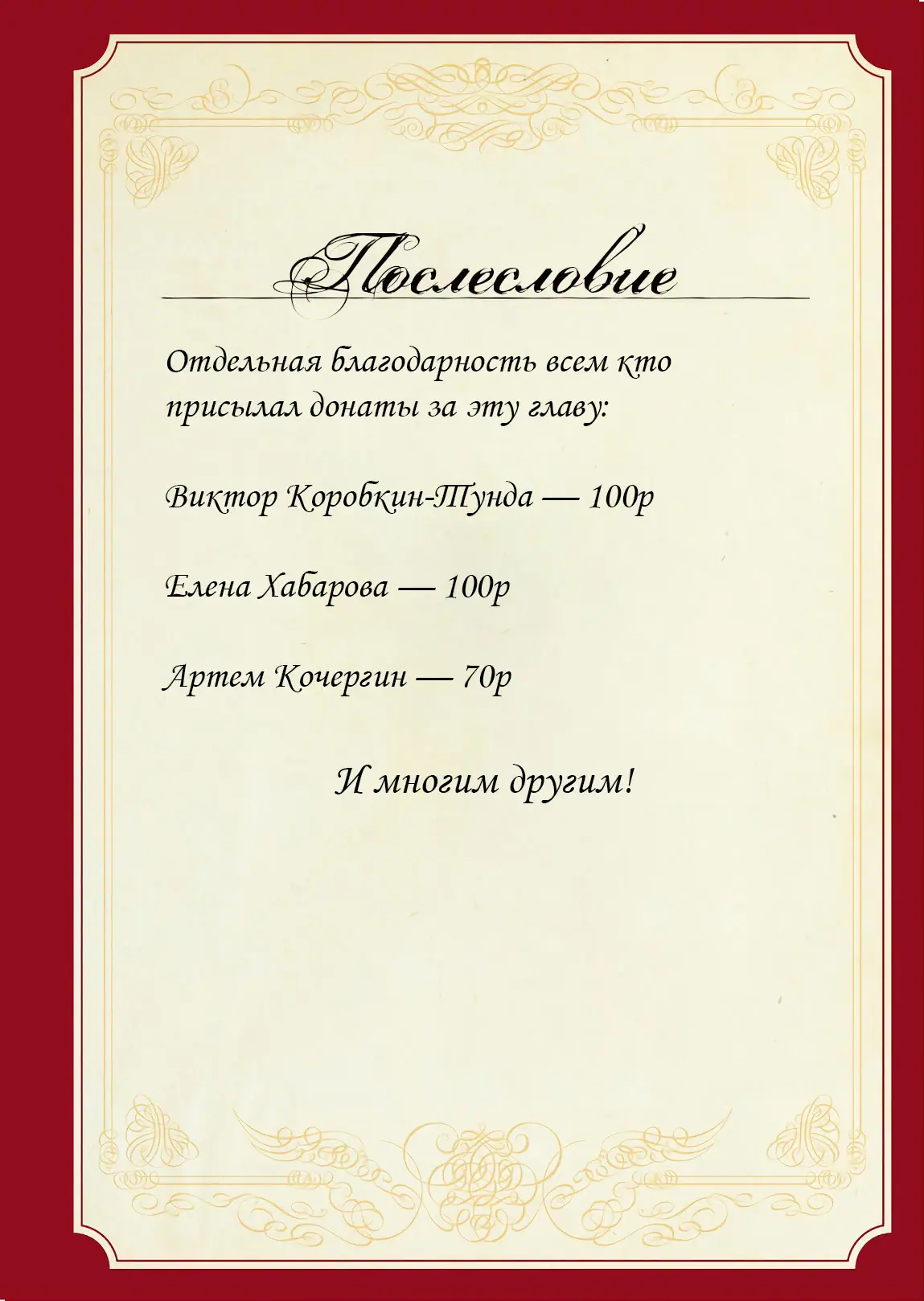 Послесловие

Отдельная благодарность всем кто присылал донаты за эту главу:

Виктор Коробкин-Тунда — 100р

Елена Хабарова — 100р

Артем Кочергин — 70р

И многим другим!